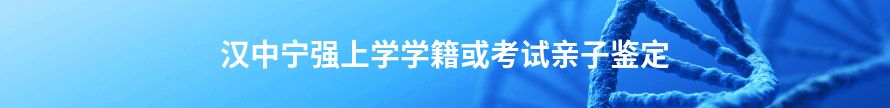 汉中宁强上学学籍或考试亲子鉴定